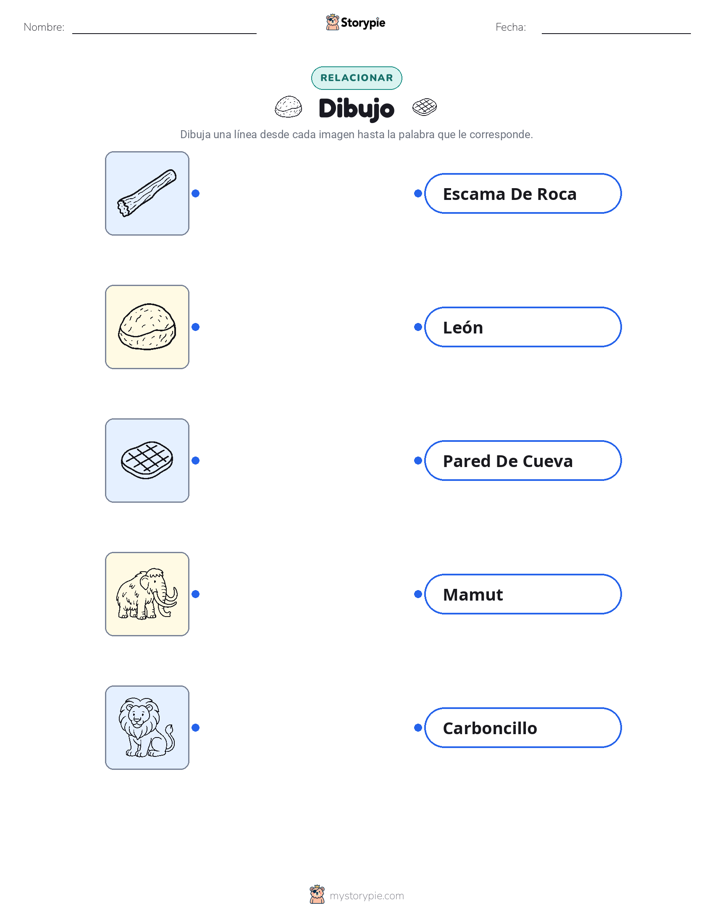 Nombre: Storypie Fecha:

RELACIONAR

Dibujo

Dibuja una línea desde cada imagen hasta la palabra que le corresponde.

Escama De Roca

León

Pared De Cueva

Mamut

Carboncillo

mystorypie.com